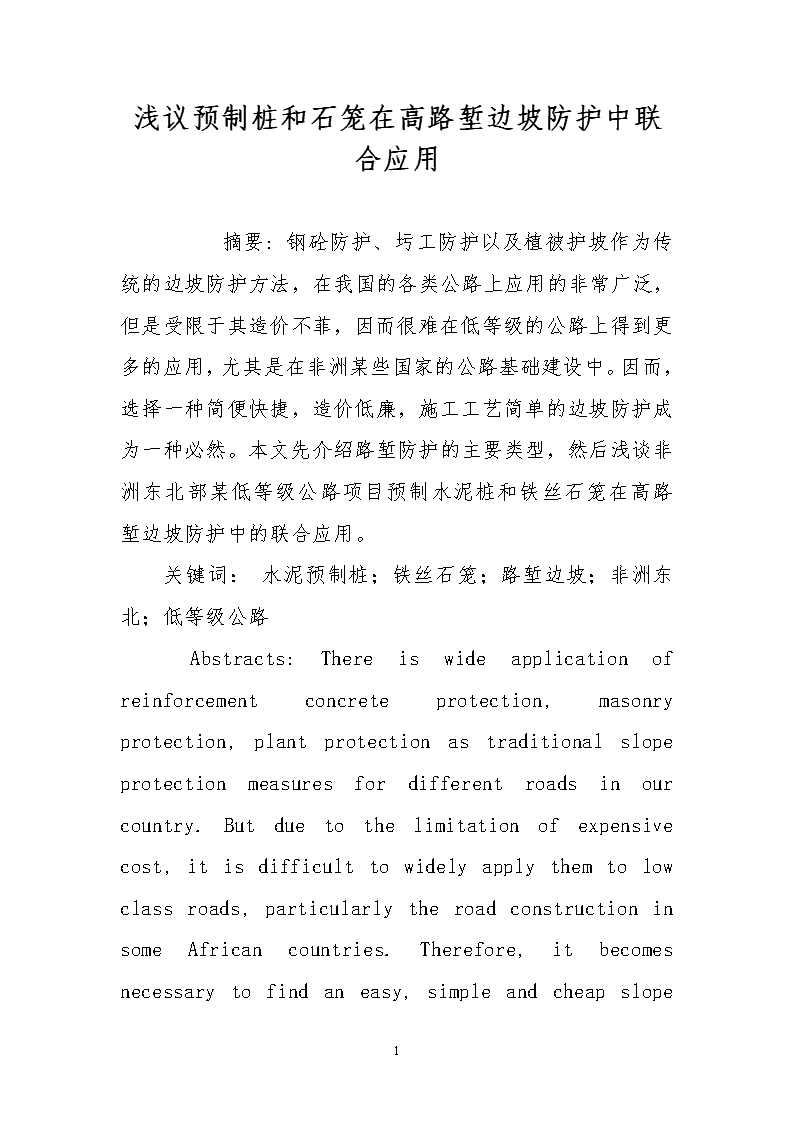 浅议预制桩和石笼在高路堑边坡防护中联合应用

摘要：钢砼防护、圬工防护以及植被护坡作为传统的边坡防护方法，在我国的各类公路上应用的非常广泛，但是受限于其造价不菲，因而很难在低等级的公路上得到更多的应用，尤其是在非洲某些国家的公路基础建设中。因而，选择一种简便快捷，造价低廉，施工工艺简单的边坡防护成为一种必然。本文先介绍路堑防护的主要类型，然后浅谈非洲东北部某低等级公路项目预制水泥桩和铁丝石笼在高路堑边坡防护中的联合应用。

关键词： 水泥预制桩；铁丝石笼；路堑边坡；非洲东北；低等级公路

Abstracts: There is wide application of reinforcement concrete protection, masonry protection, plant protection as traditional slope protection measures for different roads in our country. But due to the limitation of expensive cost, it is difficult to widely apply them to low class roads, particularly the road construction in some African countries. Therefore, it becomes necessary to find an easy, simple and cheap slope

1